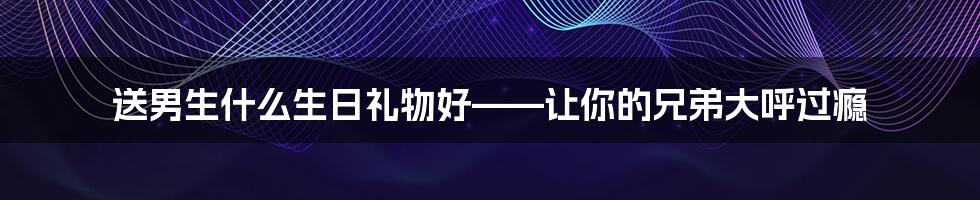 送男生什么生日礼物好——让你的兄弟大呼过瘾